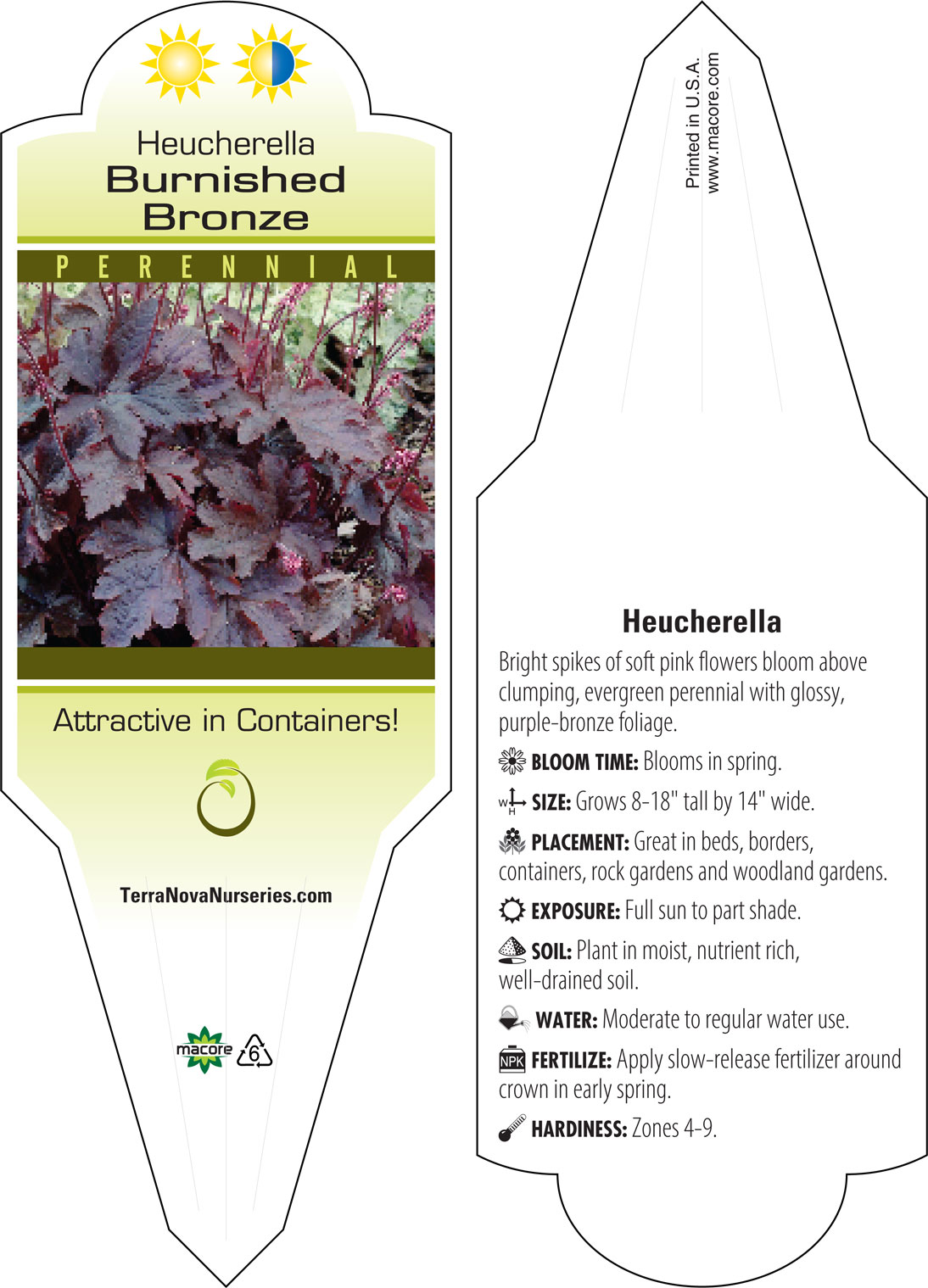 Heucherella
Burnished
Bronze

PERENNIAL

Attractive in Containers!

TerraNovaNurseries.com

macore 6

Printed in U.S.A.
www.macore.com

Heucherella

Bright spikes of soft pink flowers bloom above clumping, evergreen perennial with glossy, purple-bronze foliage.

BLOOM TIME: Blooms in spring.

W H SIZE: Grows 8-18" tall by 14" wide.

PLACEMENT: Great in beds, borders, containers, rock gardens and woodland gardens.

EXPOSURE: Full sun to part shade.

SOIL: Plant in moist, nutrient rich, well-drained soil.

WATER: Moderate to regular water use.

NPK FERTILIZE: Apply slow-release fertilizer around crown in early spring.

HARDINESS: Zones 4-9.